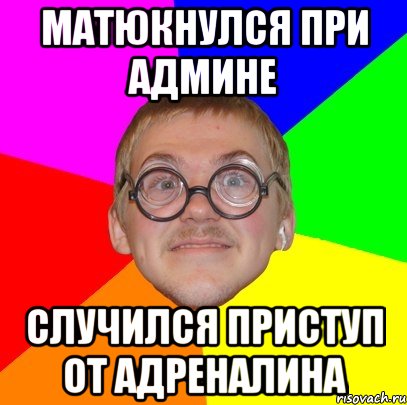 МАТЮКНУЛСЯ ПРИ АДМИНЕ

СЛУЧИЛСЯ ПРИСТУП ОТ АДРЕНАЛИНА

risovach.ru